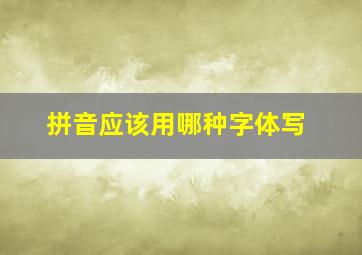 拼音应该用哪种字体写